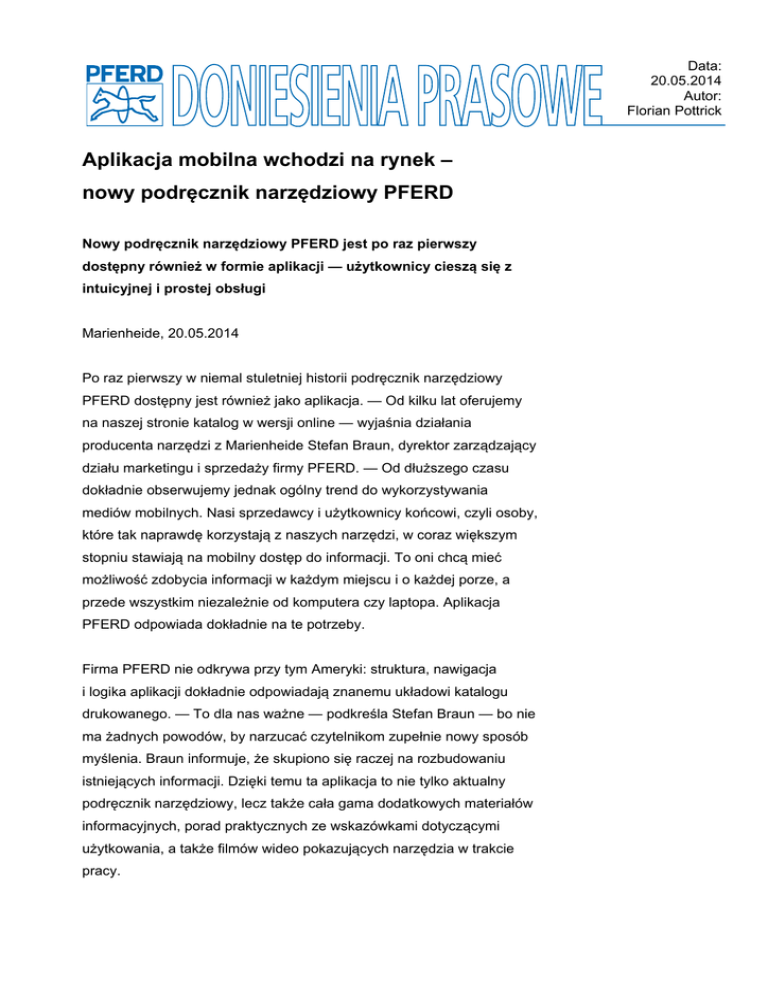 PFERD DONIESIENIA PRASOWE

Data:
20.05.2014
Autor:
Florian Pottrick

Aplikacja mobilna wchodzi na rynek – nowy podręcznik narzędziowy PFERD

Nowy podręcznik narzędziowy PFERD jest po raz pierwszy dostępny również w formie aplikacji — użytkownicy cieszą się z intuicyjnej i prostej obsługi

Marienheide, 20.05.2014

Po raz pierwszy w niemal stuletniej historii podręcznik narzędziowy PFERD dostępny jest również jako aplikacja. — Od kilku lat oferujemy na naszej stronie katalog w wersji online — wyjaśnia działania producenta narzędzi z Marienheide Stefan Braun, dyrektor zarządzający działu marketingu i sprzedaży firmy PFERD. — Od dłuższego czasu dokładnie obserwujemy jednak ogólny trend do wykorzystywania mediów mobilnych. Nasi sprzedawcy i użytkownicy końcowi, czyli osoby, które tak naprawdę korzystają z naszych narzędzi, w coraz większym stopniu stawiają na mobilny dostęp do informacji. To oni chcą mieć możliwość zdobycia informacji w każdym miejscu i o każdej porze, a przede wszystkim niezależnie od komputera czy laptopa. Aplikacja PFERD odpowiada dokładnie na te potrzeby.

Firma PFERD nie odkrywa przy tym Ameryki: struktura, nawigacja i logika aplikacji dokładnie odpowiadają znanemu układowi katalogu drukowanego. — To dla nas ważne — podkreśla Stefan Braun — bo nie ma żadnych powodów, by narzucać czytelnikom zupełnie nowy sposób myślenia. Braun informuje, że skupiono się raczej na rozbudowaniu istniejących informacji. Dzięki temu ta aplikacja to nie tylko aktualny podręcznik narzędziowy, lecz także cała gama dodatkowych materiałów informacyjnych, porad praktycznych ze wskazówkami dotyczącymi użytkowania, a także filmów wideo pokazujących narzędzia w trakcie pracy.